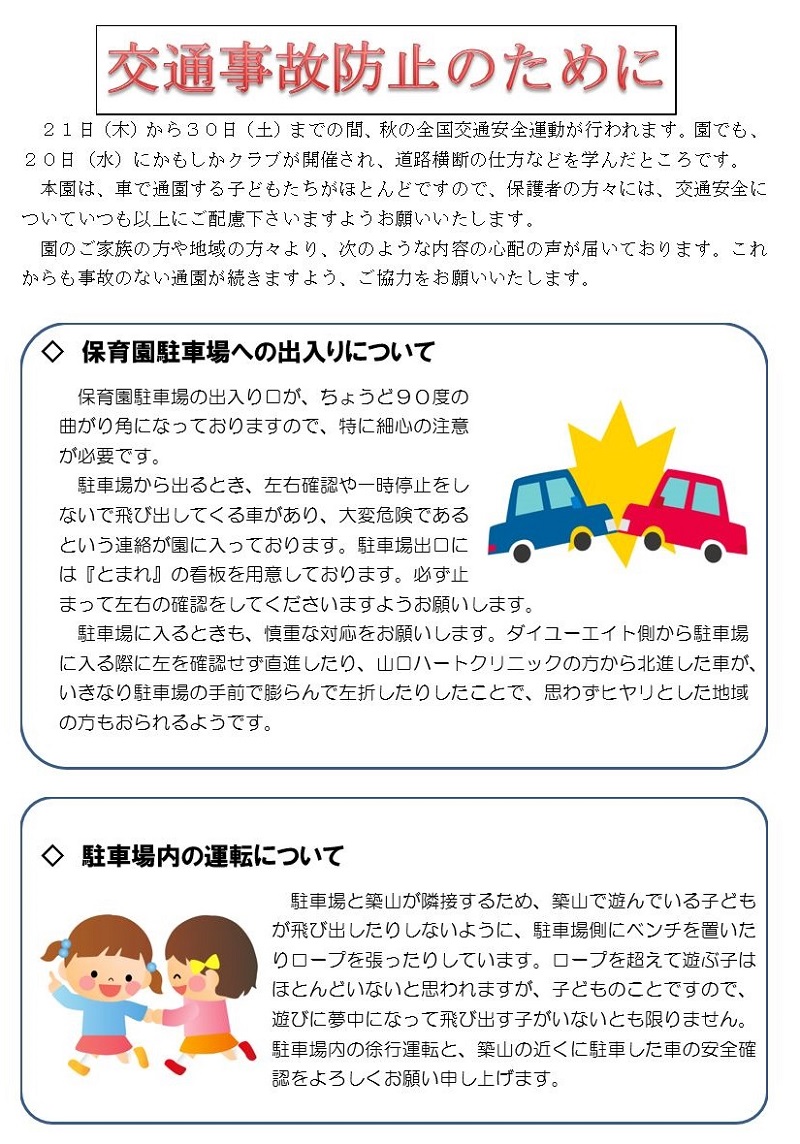 交通事故防止のために

２１日（木）から３０日（土）までの間、秋の全国交通安全運動が行われます。園でも、２０日（水）にかもしかクラブが開催され、道路横断の仕方などを学んだところです。

本園は、車で通園する子どもたちがほとんどですので、保護者の方々には、交通安全についていつも以上にご配慮下さいますようお願いいたします。

園のご家族の方や地域の方々より、次のような内容の心配の声が届いております。これからも事故のない通園が続きますよう、ご協力をお願いいたします。

◇ 保育園駐車場への出入りについて

保育園駐車場の出入り口が、ちょうど９０度の曲がり角になっておりますので、特に細心の注意が必要です。

駐車場から出るとき、左右確認や一時停止をしないで飛び出してくる車があり、大変危険であるという連絡が園に入っております。駐車場出口には『とまれ』の看板を用意しております。必ず止まって左右の確認をしてくださいますようお願いします。

駐車場に入るときも、慎重な対応をお願いします。ダイユーエイト側から駐車場に入る際に左を確認せず直進したり、山口ハートクリニックの方から北進した車が、いきなり駐車場の手前で膨らんで左折したりしたことで、思わずヒヤリとした地域の方もおられるようです。

◇ 駐車場内の運転について

駐車場と築山が隣接するため、築山で遊んでいる子どもが飛び出したりしないように、駐車場側にベンチを置いたりロープを張ったりしています。ロープを超えて遊ぶ子はほとんどいないと思われますが、子どものことですので、遊びに夢中になって飛び出す子がいないとも限りません。駐車場内の徐行運転と、築山の近くに駐車した車の安全確認をよろしくお願い申し上げます。